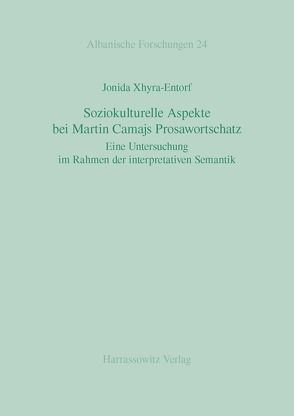 Albanische Forschungen 24

Jonida Xhyra-Entorf

Soziokulturelle Aspekte bei Martin Camajs Prosawortschatz

Eine Untersuchung im Rahmen der interpretativen Semantik

Harrassowitz Verlag